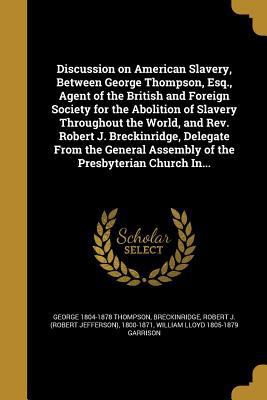 Discussion on American Slavery, Between George Thompson, Esq., Agent of the British and Foreign Society for the Abolition of Slavery Throughout the World, and Rev. Robert J. Breckinridge, Delegate From the General Assembly of the Presbyterian Church In...

Scholar
SELECT

GEORGE 1804-1878 THOMPSON, BRECKINRIDGE, ROBERT J. (ROBERT JEFFERSON), 1800-1871, WILLIAM LLOYD 1805-1879 GARRISON